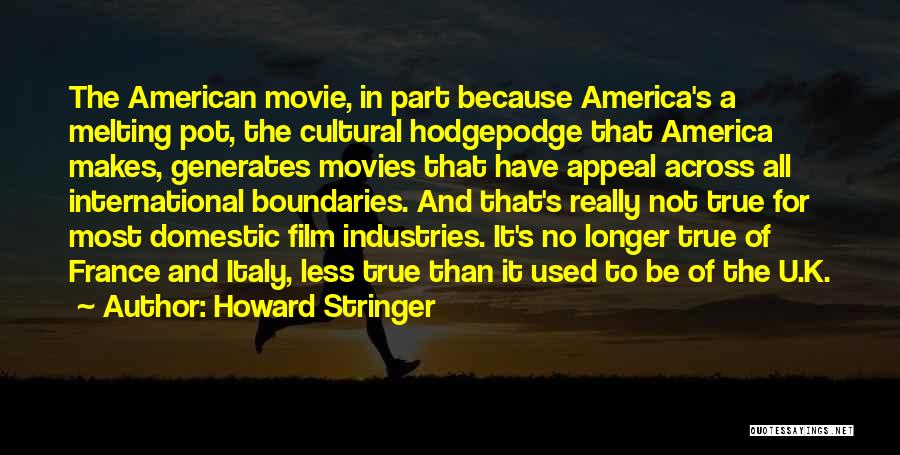 The American movie, in part because America's a melting pot, the cultural hodgepodge that America makes, generates movies that have appeal across all international boundaries. And that's really not true for most domestic film industries. It's no longer true of France and Italy, less true than it used to be of the U.K.
— Author: Howard Stringer

QUOTESSAYINGS.NET